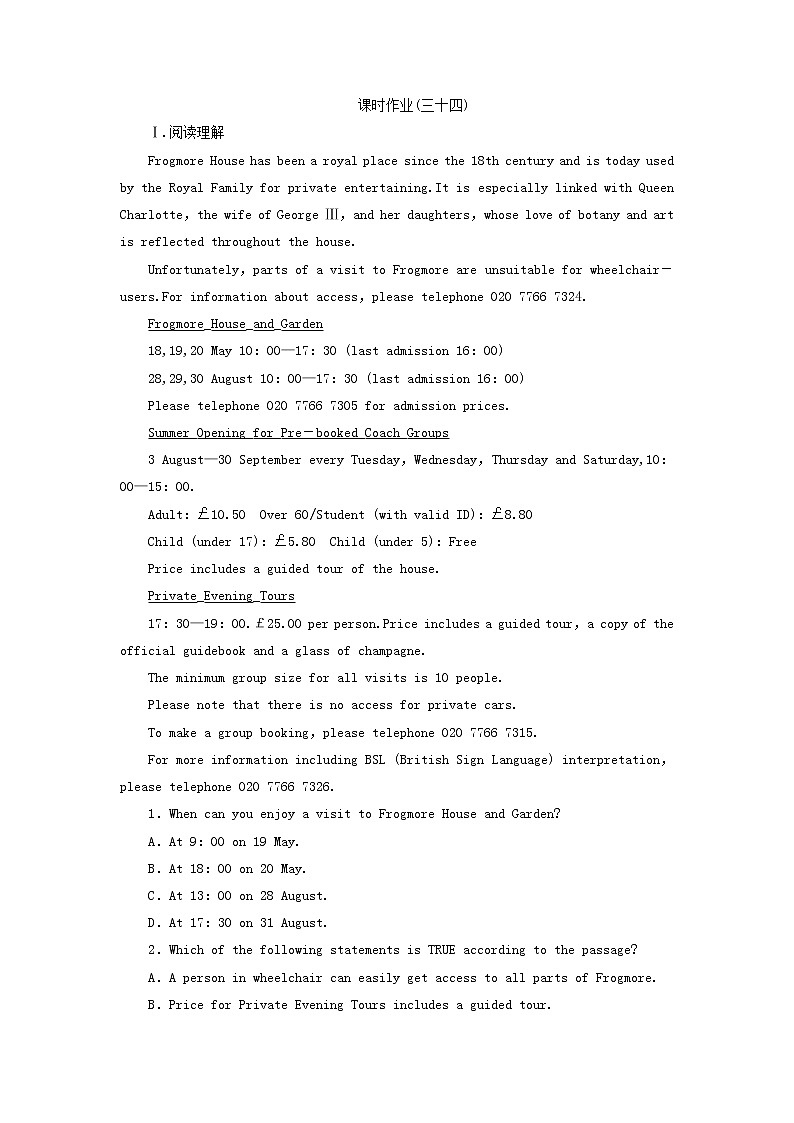 课时作业(三十四)

Ⅰ.阅读理解

Frogmore House has been a royal place since the 18th century and is today used by the Royal Family for private entertaining.It is especially linked with Queen Charlotte, the wife of George Ⅲ, and her daughters, whose love of botany and art is reflected throughout the house.

Unfortunately, parts of a visit to Frogmore are unsuitable for wheelchair－users.For information about access, please telephone 020 7766 7324.

Frogmore House and Garden

18,19,20 May 10: 00—17: 30 (last admission 16: 00)

28,29,30 August 10: 00—17: 30 (last admission 16: 00)

Please telephone 020 7766 7305 for admission prices.

Summer Opening for Pre－booked Coach Groups

3 August—30 September every Tuesday, Wednesday, Thursday and Saturday,10: 00—15: 00.

Adult: ￡10.50 Over 60/Student (with valid ID): ￡8.80

Child (under 17): ￡5.80 Child (under 5): Free

Price includes a guided tour of the house.

Private Evening Tours

17: 30—19: 00.￡25.00 per person.Price includes a guided tour, a copy of the official guidebook and a glass of champagne.

The minimum group size for all visits is 10 people.

Please note that there is no access for private cars.

To make a group booking, please telephone 020 7766 7315.

For more information including BSL (British Sign Language) interpretation, please telephone 020 7766 7326.

1. When can you enjoy a visit to Frogmore House and Garden?

A. At 9: 00 on 19 May.

B. At 18: 00 on 20 May.

C. At 13: 00 on 28 August.

D. At 17: 30 on 31 August.

2. Which of the following statements is TRUE according to the passage?

A. A person in wheelchair can easily get access to all parts of Frogmore.

B. Price for Private Evening Tours includes a guided tour.